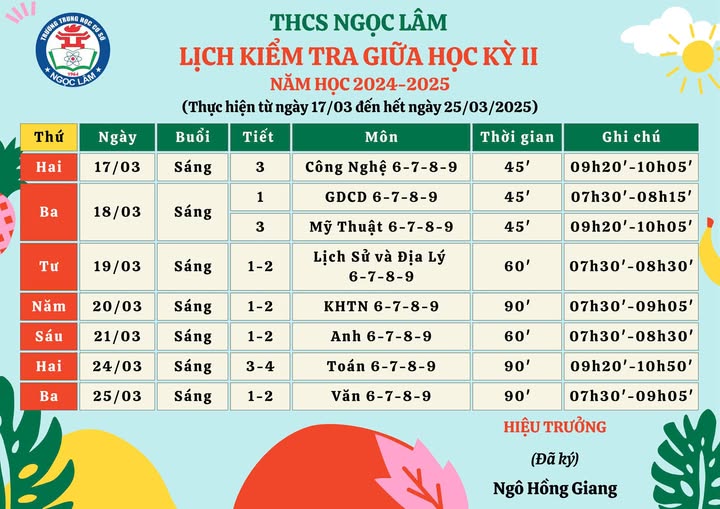 TRƯỜNG TRUNG HỌC CƠ SỞ
1964
NGỌC LÂM

THCS NGỌC LÂM
LỊCH KIỂM TRA GIỮA HỌC KỲ II
NĂM HỌC 2024-2025
(Thực hiện từ ngày 17/03 đến hết ngày 25/03/2025)

| Thứ | Ngày | Buổi | Tiết | Môn | Thời gian | Ghi chú |
|---|---|---|---|---|---|---|
| Hai | 17/03 | Sáng | 3 | Công Nghệ 6-7-8-9 | 45' | 09h20'-10h05' |
| Ba | 18/03 | Sáng | 1 | GDCD 6-7-8-9 | 45' | 07h30'-08h15' |
| | | | 3 | Mỹ Thuật 6-7-8-9 | 45' | 09h20'-10h05' |
| Tư | 19/03 | Sáng | 1-2 | Lịch Sử và Địa Lý 6-7-8-9 | 60' | 07h30'-08h30' |
| Năm | 20/03 | Sáng | 1-2 | KHTN 6-7-8-9 | 90' | 07h30'-09h05' |
| Sáu | 21/03 | Sáng | 1-2 | Anh 6-7-8-9 | 60' | 07h30'-08h30' |
| Hai | 24/03 | Sáng | 3-4 | Toán 6-7-8-9 | 90' | 09h20'-10h50' |
| Ba | 25/03 | Sáng | 1-2 | Văn 6-7-8-9 | 90' | 07h30'-09h05' |

HIỆU TRƯỞNG

(Đã ký)

Ngô Hồng Giang